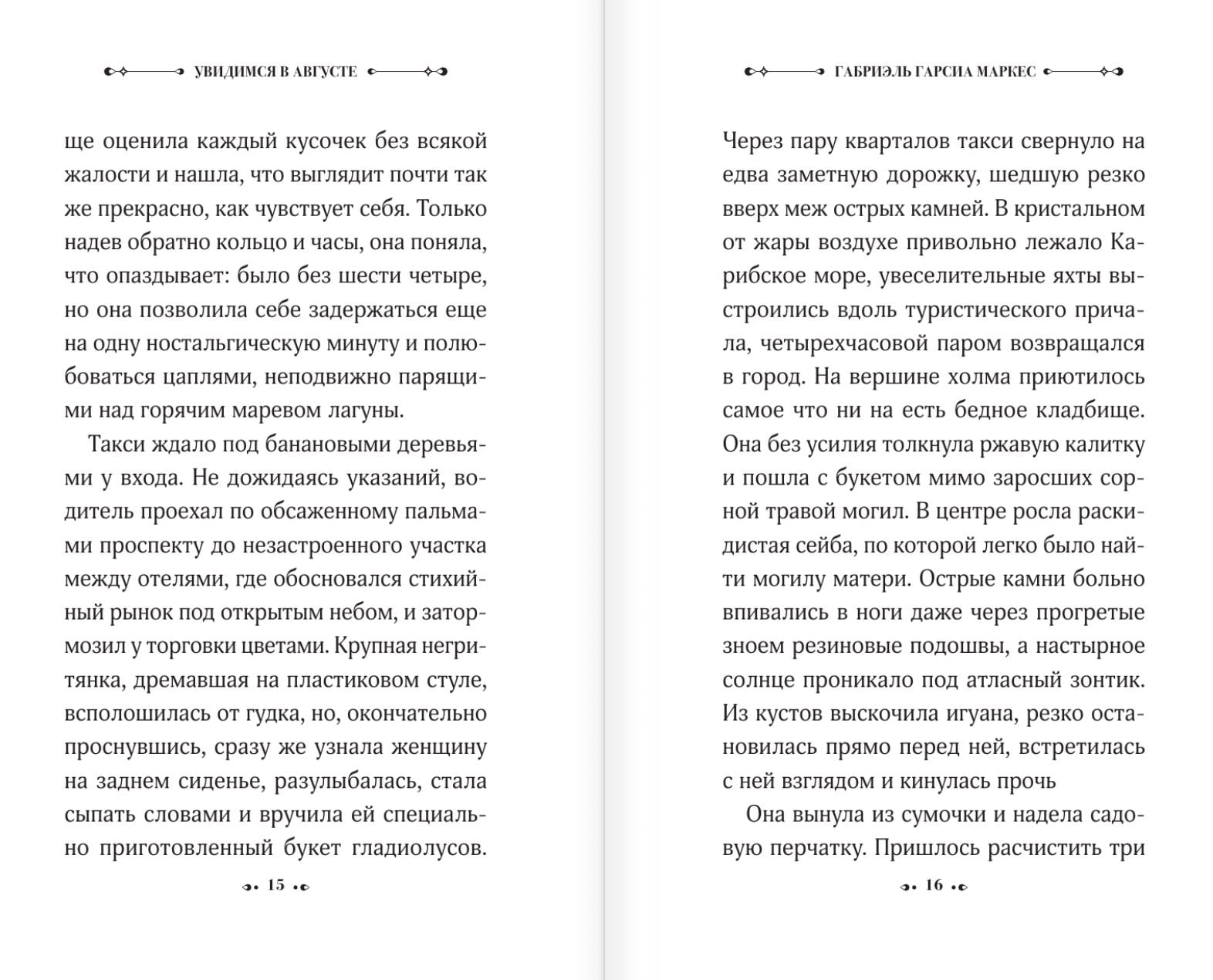 УВИДИМСЯ В АВГУСТЕ

ще оценила каждый кусочек без всякой жалости и нашла, что выглядит почти так же прекрасно, как чувствует себя. Только надев обратно кольцо и часы, она поняла, что опаздывает: было без шести четыре, но она позволила себе задержаться еще на одну ностальгическую минуту и полюбоваться цаплями, неподвижно парящими над горячим маревом лагуны.

Такси ждало под банановыми деревьями у входа. Не дожидаясь указаний, водитель проехал по обсаженному пальмами проспекту до незастроенного участка между отелями, где обосновался стихийный рынок под открытым небом, и затормозил у торговки цветами. Крупная негритянка, дремавшая на пластиковом стуле, всполошилась от гудка, но, окончательно проснувшись, сразу же узнала женщину на заднем сиденье, разулыбалась, стала сыпать словами и вручила ей специально приготовленный букет гладиолусов.

15

ГАБРИЭЛЬ ГАРСИА МАРКЕС

Через пару кварталов такси свернуло на едва заметную дорожку, шедшую резко вверх меж острых камней. В кристальном от жары воздухе привольно лежало Карибское море, увеселительные яхты выстроились вдоль туристического причала, четырехчасовой паром возвращался в город. На вершине холма приютилось самое что ни на есть бедное кладбище. Она без усилия толкнула ржавую калитку и пошла с букетом мимо заросших сорной травой могил. В центре росла раскидистая сейба, по которой легко было найти могилу матери. Острые камни больно впивались в ноги даже через прогретые зноем резиновые подошвы, а настырное солнце проникало под атласный зонтик. Из кустов выскочила игуана, резко остановилась прямо перед ней, встретилась с ней взглядом и кинулась прочь

Она вынула из сумочки и надела садовую перчатку. Пришлось расчистить три

16